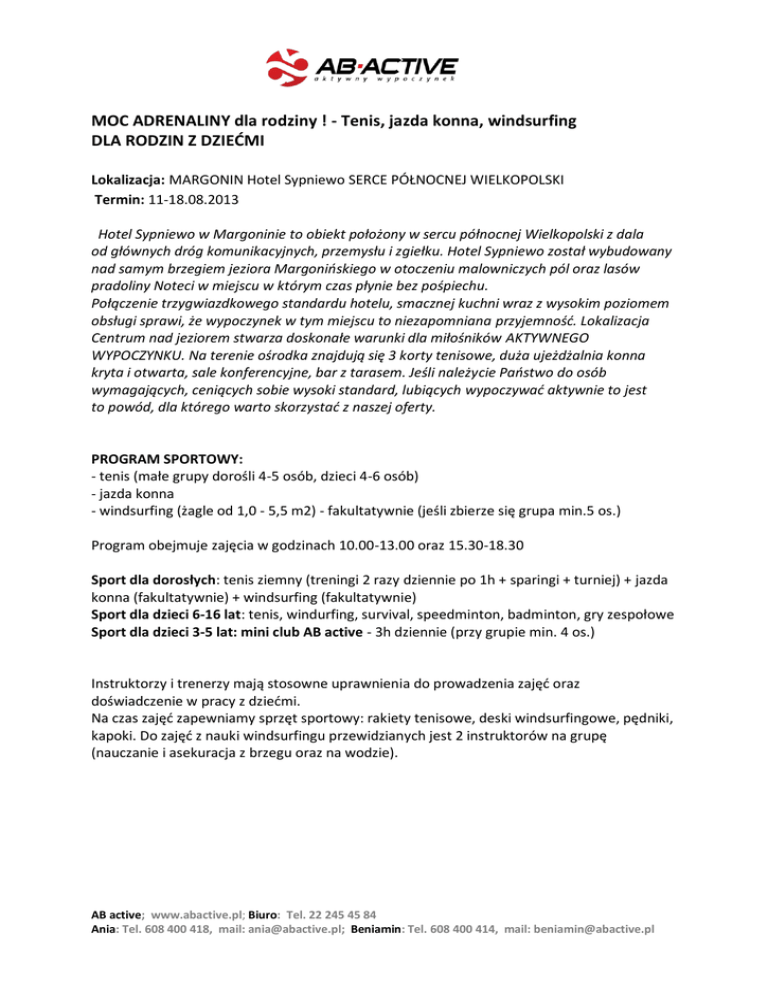 AB·ACTIVE
aktywny wypoczynek

MOC ADRENALINY dla rodziny ! - Tenis, jazda konna, windsurfing
DLA RODZIN Z DZIEĆMI

Lokalizacja: MARGONIN Hotel Sypniewo SERCE PÓŁNOCNEJ WIELKOPOLSKI
Termin: 11-18.08.2013

Hotel Sypniewo w Margoninie to obiekt położony w sercu północnej Wielkopolski z dala od głównych dróg komunikacyjnych, przemysłu i zgiełku. Hotel Sypniewo został wybudowany nad samym brzegiem jeziora Margonińskiego w otoczeniu malowniczych pól oraz lasów pradoliny Noteci w miejscu w którym czas płynie bez pośpiechu.
Połączenie trzygwiazdkowego standardu hotelu, smacznej kuchni wraz z wysokim poziomem obsługi sprawi, że wypoczynek w tym miejscu to niezapomniana przyjemność. Lokalizacja Centrum nad jeziorem stwarza doskonałe warunki dla miłośników AKTYWNEGO WYPOCZYNKU. Na terenie ośrodka znajdują się 3 korty tenisowe, duża ujeżdżalnia konna kryta i otwarta, sale konferencyjne, bar z tarasem. Jeśli należycie Państwo do osób wymagających, ceniących sobie wysoki standard, lubiących wypoczywać aktywnie to jest to powód, dla którego warto skorzystać z naszej oferty.

PROGRAM SPORTOWY:
- tenis (małe grupy dorośli 4-5 osób, dzieci 4-6 osób)
- jazda konna
- windsurfing (żagle od 1,0 - 5,5 m2) - fakultatywnie (jeśli zbierze się grupa min.5 os.)

Program obejmuje zajęcia w godzinach 10.00-13.00 oraz 15.30-18.30

Sport dla dorosłych: tenis ziemny (treningi 2 razy dziennie po 1h + sparingi + turniej) + jazda konna (fakultatywnie) + windsurfing (fakultatywnie)
Sport dla dzieci 6-16 lat: tenis, windurfing, survival, speedminton, badminton, gry zespołowe
Sport dla dzieci 3-5 lat: mini club AB active - 3h dziennie (przy grupie min. 4 os.)

Instruktorzy i trenerzy mają stosowne uprawnienia do prowadzenia zajęć oraz doświadczenie w pracy z dziećmi.
Na czas zajęć zapewniamy sprzęt sportowy: rakiety tenisowe, deski windsurfingowe, pędniki, kapoki. Do zajęć z nauki windsurfingu przewidzianych jest 2 instruktorów na grupę (nauczanie i asekuracja z brzegu oraz na wodzie).

AB active; www.abactive.pl; Biuro: Tel. 22 245 45 84
Ania: Tel. 608 400 418, mail: ania@abactive.pl; Beniamin: Tel. 608 400 414, mail: beniamin@abactive.pl